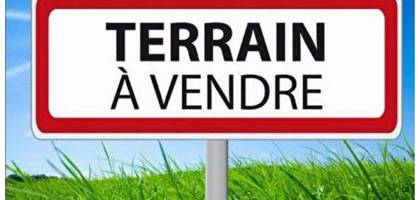 TERRAIN
À VENDRE